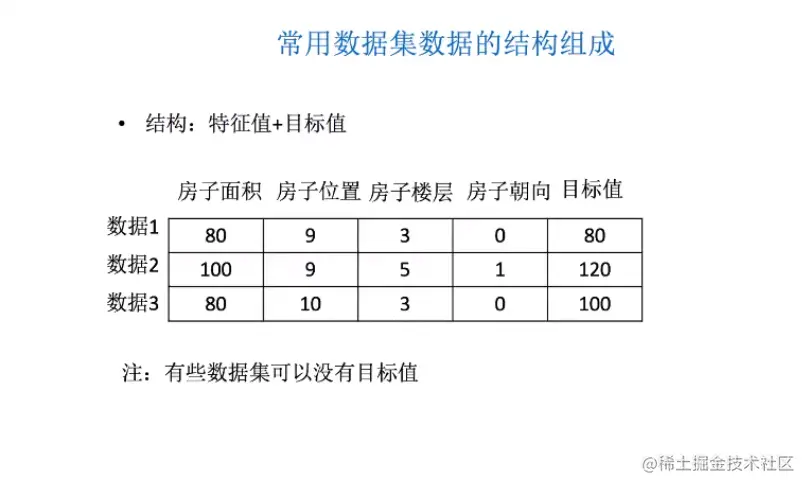 常用数据集数据的结构组成

• 结构：特征值+目标值

| | 房子面积 | 房子位置 | 房子楼层 | 房子朝向 | 目标值 |
|---|---|---|---|---|---|
| 数据1 | 80 | 9 | 3 | 0 | 80 |
| 数据2 | 100 | 9 | 5 | 1 | 120 |
| 数据3 | 80 | 10 | 3 | 0 | 100 |

注：有些数据集可以没有目标值

@稀土掘金技术社区